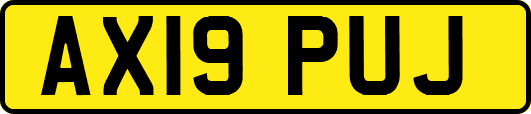 AX19 PUJ